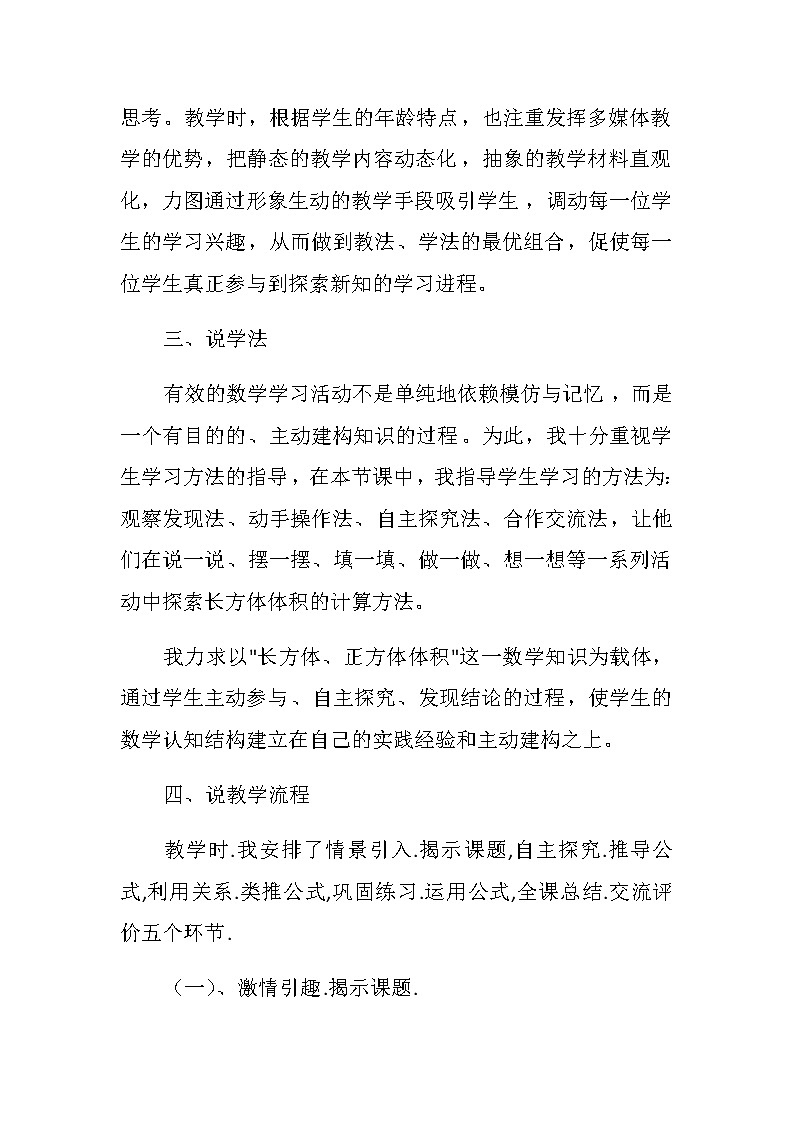 思考。教学时，根据学生的年龄特点，也注重发挥多媒体教学的优势，把静态的教学内容动态化，抽象的教学材料直观化，力图通过形象生动的教学手段吸引学生，调动每一位学生的学习兴趣，从而做到教法、学法的最优组合，促使每一位学生真正参与到探索新知的学习进程。

三、说学法

有效的数学学习活动不是单纯地依赖模仿与记忆，而是一个有目的的、主动建构知识的过程。为此，我十分重视学生学习方法的指导，在本节课中，我指导学生学习的方法为:观察发现法、动手操作法、自主探究法、合作交流法，让他们在说一说、摆一摆、填一填、做一做、想一想等一系列活动中探索长方体体积的计算方法。

我力求以"长方体、正方体体积"这一数学知识为载体，通过学生主动参与、自主探究、发现结论的过程，使学生的数学认知结构建立在自己的实践经验和主动建构之上。

四、说教学流程

教学时.我安排了情景引入.揭示课题,自主探究.推导公式,利用关系.类推公式,巩固练习.运用公式,全课总结.交流评价五个环节.

（一）、激情引趣.揭示课题.